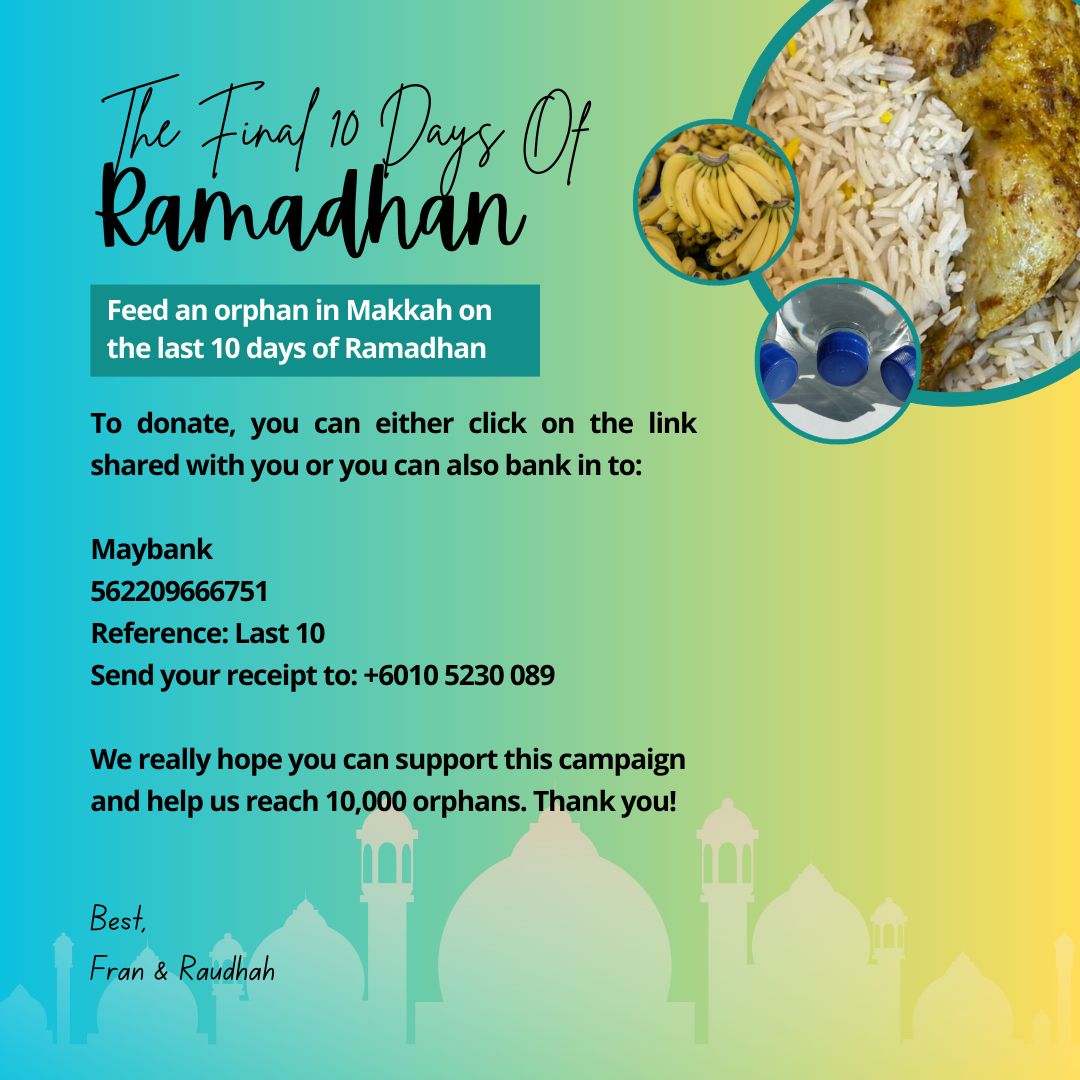 The Final 10 Days Of
Ramadhan

Feed an orphan in Makkah on the last 10 days of Ramadhan

To donate, you can either click on the link shared with you or you can also bank in to:

Maybank
562209666751
Reference: Last 10
Send your receipt to: +6010 5230 089

We really hope you can support this campaign and help us reach 10,000 orphans. Thank you!

Best,
Fran & Raudhah